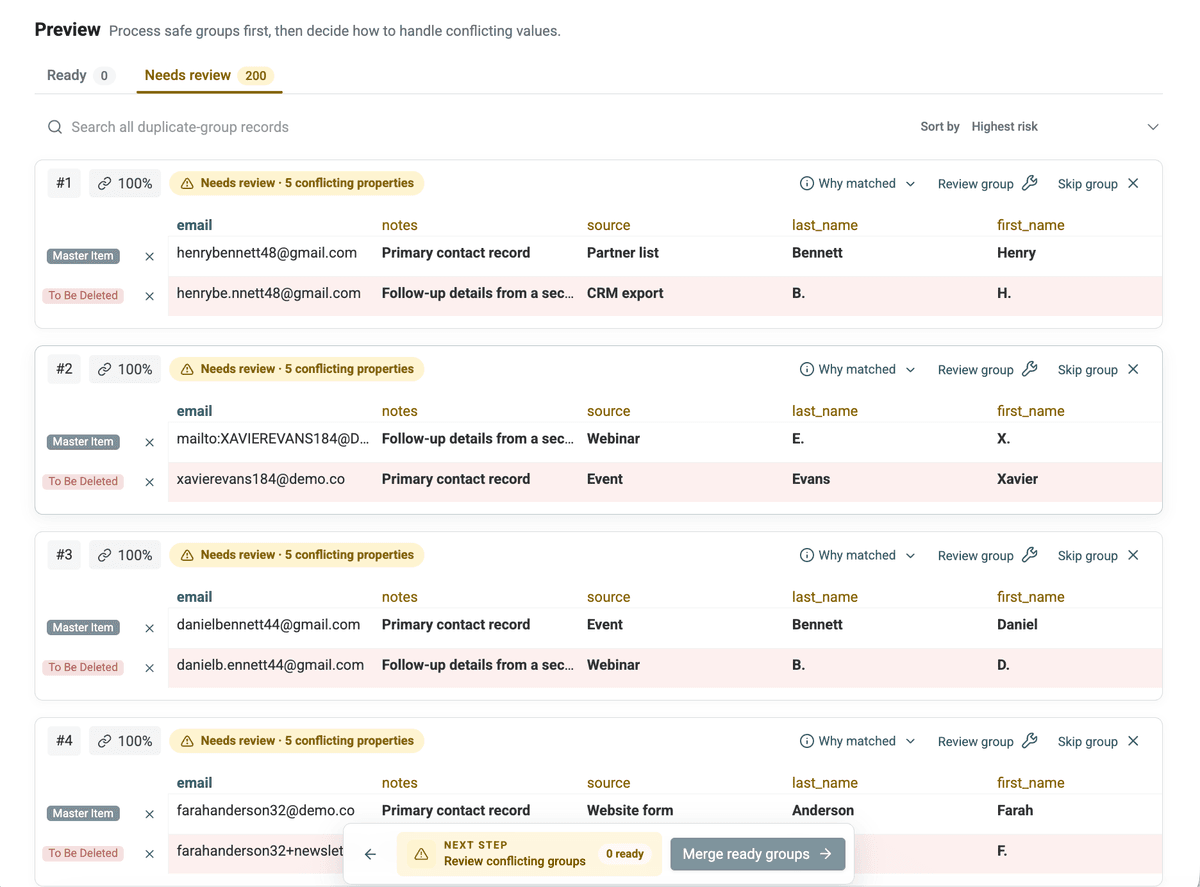 Preview Process safe groups first, then decide how to handle conflicting values.

Ready 0
Needs review 200

Search all duplicate-group records
Sort by Highest risk

#1 100% Needs review · 5 conflicting properties
Why matched Review group Skip group

| | email | notes | source | last_name | first_name |
|---|---|---|---|---|---|
| Master Item | henrybennett48@gmail.com | Primary contact record | Partner list | Bennett | Henry |
| To Be Deleted | henrybe.nnett48@gmail.com | Follow-up details from a sec... | CRM export | B. | H. |

#2 100% Needs review · 5 conflicting properties
Why matched Review group Skip group

| | email | notes | source | last_name | first_name |
|---|---|---|---|---|---|
| Master Item | mailto:XAVIEREVANS184@D... | Follow-up details from a sec... | Webinar | E. | X. |
| To Be Deleted | xavierevans184@demo.co | Primary contact record | Event | Evans | Xavier |

#3 100% Needs review · 5 conflicting properties
Why matched Review group Skip group

| | email | notes | source | last_name | first_name |
|---|---|---|---|---|---|
| Master Item | danielbennett44@gmail.com | Primary contact record | Event | Bennett | Daniel |
| To Be Deleted | danielb.ennett44@gmail.com | Follow-up details from a sec... | Webinar | B. | D. |

#4 100% Needs review · 5 conflicting properties
Why matched Review group Skip group

| | email | notes | source | last_name | first_name |
|---|---|---|---|---|---|
| Master Item | farahanderson32@demo.co | Primary contact record | Website form | Anderson | Farah |
| To Be Deleted | farahanderson32+newslet | | | | F. |

NEXT STEP
Review conflicting groups
0 ready
Merge ready groups